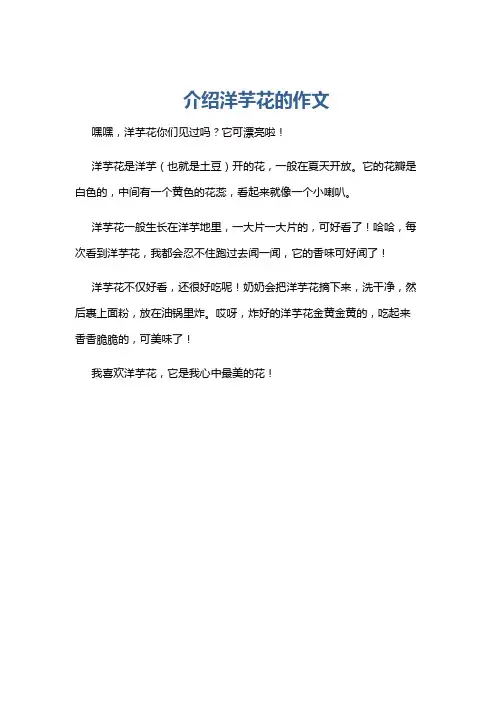 介绍洋芋花的作文

嘿嘿，洋芋花你们见过吗？它可漂亮啦！

洋芋花是洋芋（也就是土豆）开的花，一般在夏天开放。它的花瓣是白色的，中间有一个黄色的花蕊，看起来就像一个小喇叭。

洋芋花一般生长在洋芋地里，一大片一大片的，可好看了！哈哈，每次看到洋芋花，我都会忍不住跑过去闻一闻，它的香味可好闻了！

洋芋花不仅好看，还很好吃呢！奶奶会把洋芋花摘下来，洗干净，然后裹上面粉，放在油锅里炸。哎呀，炸好的洋芋花金黄金黄的，吃起来香香脆脆的，可美味了！

我喜欢洋芋花，它是我心中最美的花！